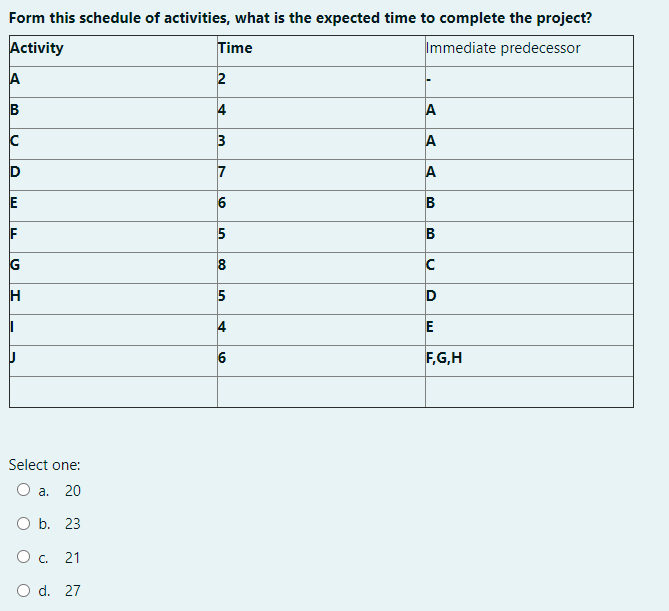 Form this schedule of activities, what is the expected time to complete the project?

| Activity | Time | Immediate predecessor |
|---|---|---|
| A | 2 | - |
| B | 4 | A |
| C | 3 | A |
| D | 7 | A |
| E | 6 | B |
| F | 5 | B |
| G | 8 | C |
| H | 5 | D |
| I | 4 | E |
| J | 6 | F,G,H |
| | | |

Select one:
a. 20
b. 23
c. 21
d. 27